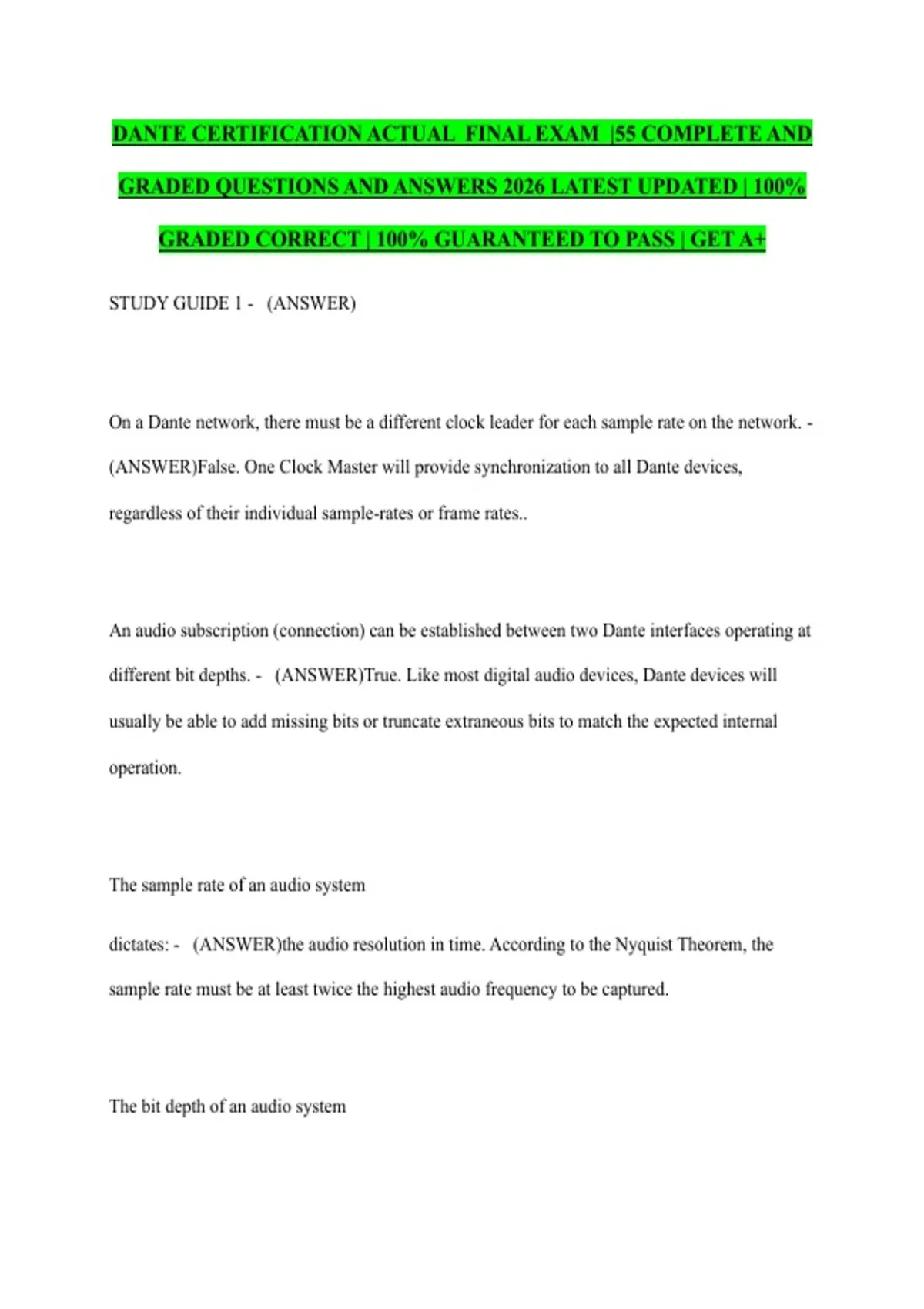 DANTE CERTIFICATION ACTUAL FINAL EXAM |55 COMPLETE AND GRADED QUESTIONS AND ANSWERS 2026 LATEST UPDATED | 100% GRADED CORRECT | 100% GUARANTEED TO PASS | GET A+

STUDY GUIDE 1 - (ANSWER)

On a Dante network, there must be a different clock leader for each sample rate on the network. - (ANSWER)False. One Clock Master will provide synchronization to all Dante devices, regardless of their individual sample-rates or frame rates..

An audio subscription (connection) can be established between two Dante interfaces operating at different bit depths. - (ANSWER)True. Like most digital audio devices, Dante devices will usually be able to add missing bits or truncate extraneous bits to match the expected internal operation.

The sample rate of an audio system

dictates: - (ANSWER)the audio resolution in time. According to the Nyquist Theorem, the sample rate must be at least twice the highest audio frequency to be captured.

The bit depth of an audio system